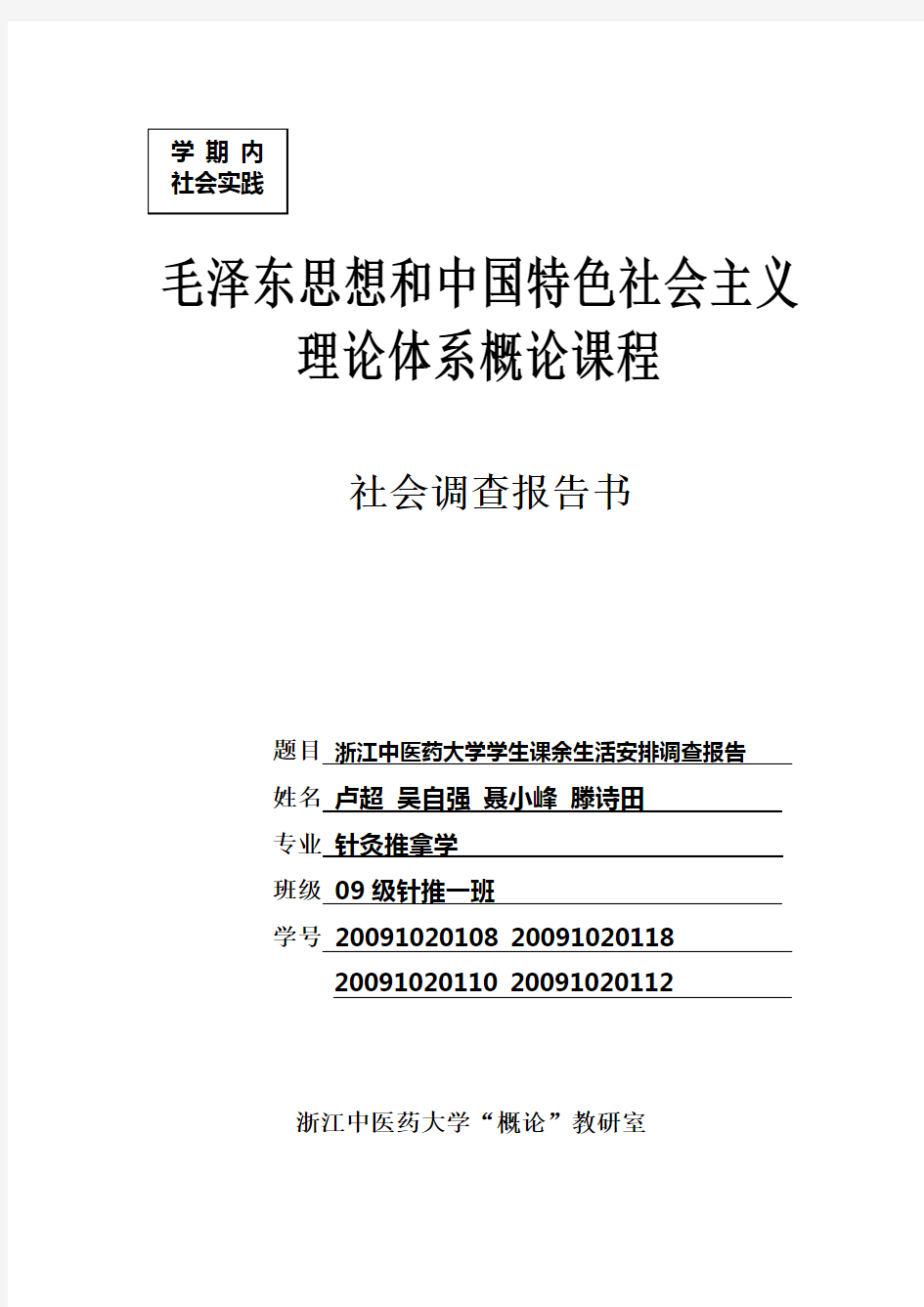 学 期 内
社会实践

毛泽东思想和中国特色社会主义理论体系概论课程

社会调查报告书

题目 浙江中医药大学学生课余生活安排调查报告

姓名 卢超 吴自强 聂小峰 滕诗田

专业 针灸推拿学

班级 09 级针推一班

学号 20091020108 20091020118
20091020110 20091020112

浙江中医药大学“概论”教研室